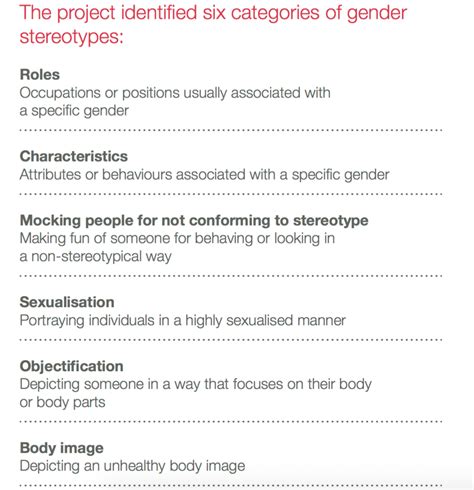 The project identified six categories of gender stereotypes:

Roles
Occupations or positions usually associated with a specific gender

Characteristics
Attributes or behaviours associated with a specific gender

Mocking people for not conforming to stereotype
Making fun of someone for behaving or looking in a non-stereotypical way

Sexualisation
Portraying individuals in a highly sexualised manner

Objectification
Depicting someone in a way that focuses on their body or body parts

Body image
Depicting an unhealthy body image